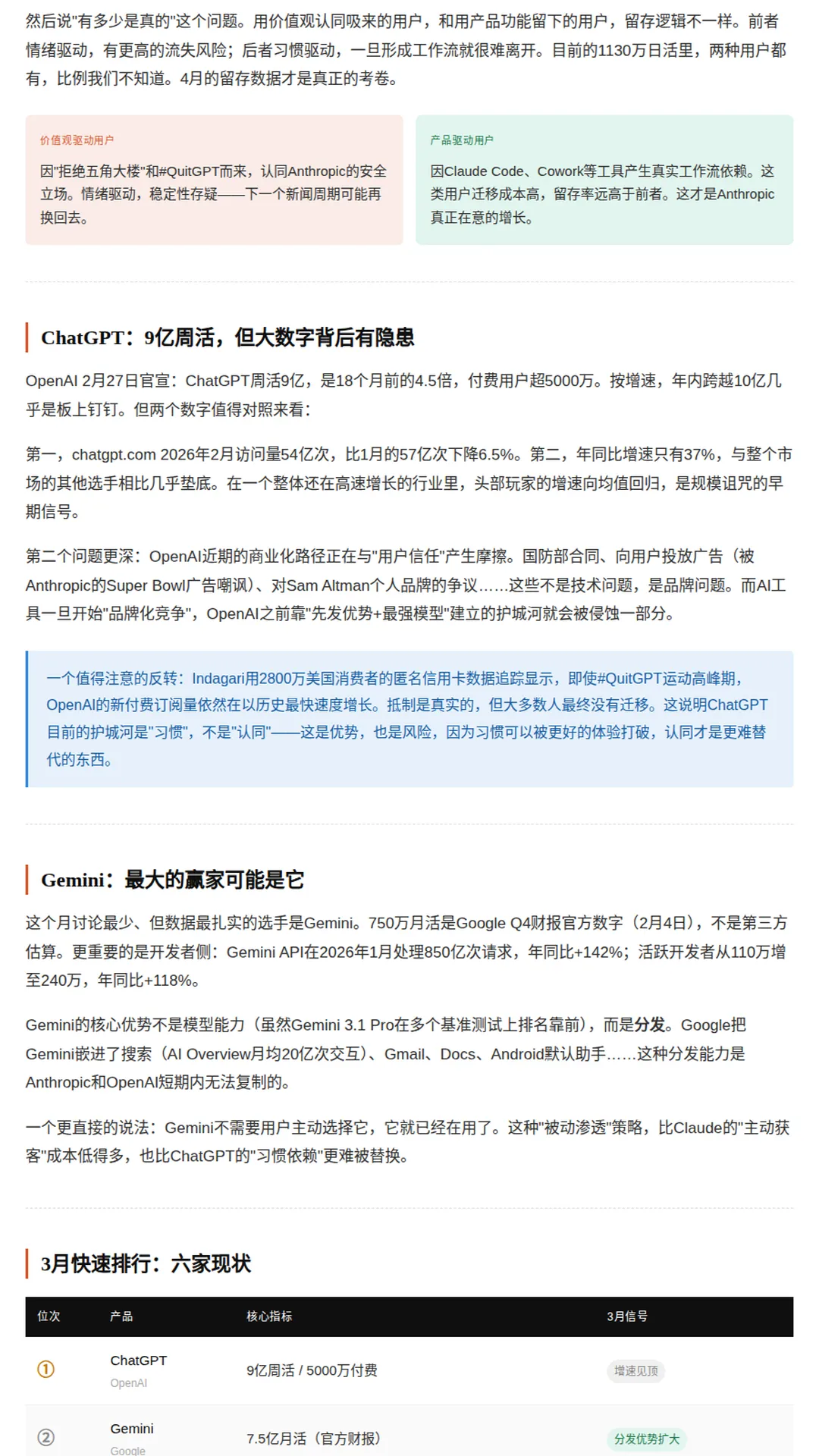 然后说"有多少是真的"这个问题。用价值观认同吸来的用户，和用产品功能留下的用户，留存逻辑不一样。前者情绪驱动，有更高的流失风险；后者习惯驱动，一旦形成工作流就很难离开。目前的1130万日活里，两种用户都有，比例我们不知道。4月的留存数据才是真正的考卷。

价值观驱动用户

因"拒绝五角大楼"和#QuitGPT而来，认同Anthropic的安全立场。情绪驱动，稳定性存疑——下一个新闻周期可能再换回去。

产品驱动用户

因Claude Code、Cowork等工具产生真实工作流依赖。这类用户迁移成本高，留存率远高于前者。这才是Anthropic真正在意的增长。

ChatGPT：9亿周活，但大数字背后有隐患

OpenAI 2月27日官宣：ChatGPT周活9亿，是18个月前的4.5倍，付费用户超5000万。按增速，年内跨越10亿几乎是板上钉钉。但两个数字值得对照来看：

第一，chatgpt.com 2026年2月访问量54亿次，比1月的57亿次下降6.5%。第二，年同比增速只有37%，与整个市场的其他选手相比几乎垫底。在一个整体还在高速增长的行业里，头部玩家的增速向均值回归，是规模诅咒的早期信号。

第二个问题更深：OpenAI近期的商业化路径正在与"用户信任"产生摩擦。国防部合同、向用户投放广告（被Anthropic的Super Bowl广告嘲讽）、对Sam Altman个人品牌的争议……这些不是技术问题，是品牌问题。而AI工具一旦开始"品牌化竞争"，OpenAI之前靠"先发优势+最强模型"建立的护城河就会被侵蚀一部分。

一个值得注意的反转：Indagari用2800万美国消费者的匿名信用卡数据追踪显示，即使#QuitGPT运动高峰期，OpenAI的新付费订阅量依然在以历史最快速度增长。抵制是真实的，但大多数人最终没有迁移。这说明ChatGPT目前的护城河是"习惯"，不是"认同"——这是优势，也是风险，因为习惯可以被更好的体验打破，认同才是更难替代的东西。

Gemini：最大的赢家可能是它

这个月讨论最少、但数据最扎实的选手是Gemini。750万月活是Google Q4财报官方数字（2月4日），不是第三方估算。更重要的是开发者侧：Gemini API在2026年1月处理850亿次请求，年同比+142%；活跃开发者从110万增至240万，年同比+118%。

Gemini的核心优势不是模型能力（虽然Gemini 3.1 Pro在多个基准测试上排名靠前），而是分发。Google把Gemini嵌进了搜索（AI Overview月均20亿次交互）、Gmail、Docs、Android默认助手……这种分发能力是Anthropic和OpenAI短期内无法复制的。

一个更直接的说法：Gemini不需要用户主动选择它，它就已经在用了。这种"被动渗透"策略，比Claude的"主动获客"成本低得多，也比ChatGPT的"习惯依赖"更难被替换。

3月快速排行：六家现状

| 位次 | 产品 | 核心指标 | 3月信号 |
|---|---|---|---|
| ① | ChatGPT OpenAI | 9亿周活 / 5000万付费 | 增速见顶 |
| ② | Gemini Google | 7.5亿月活（官方财报） | 分发优势扩大 |